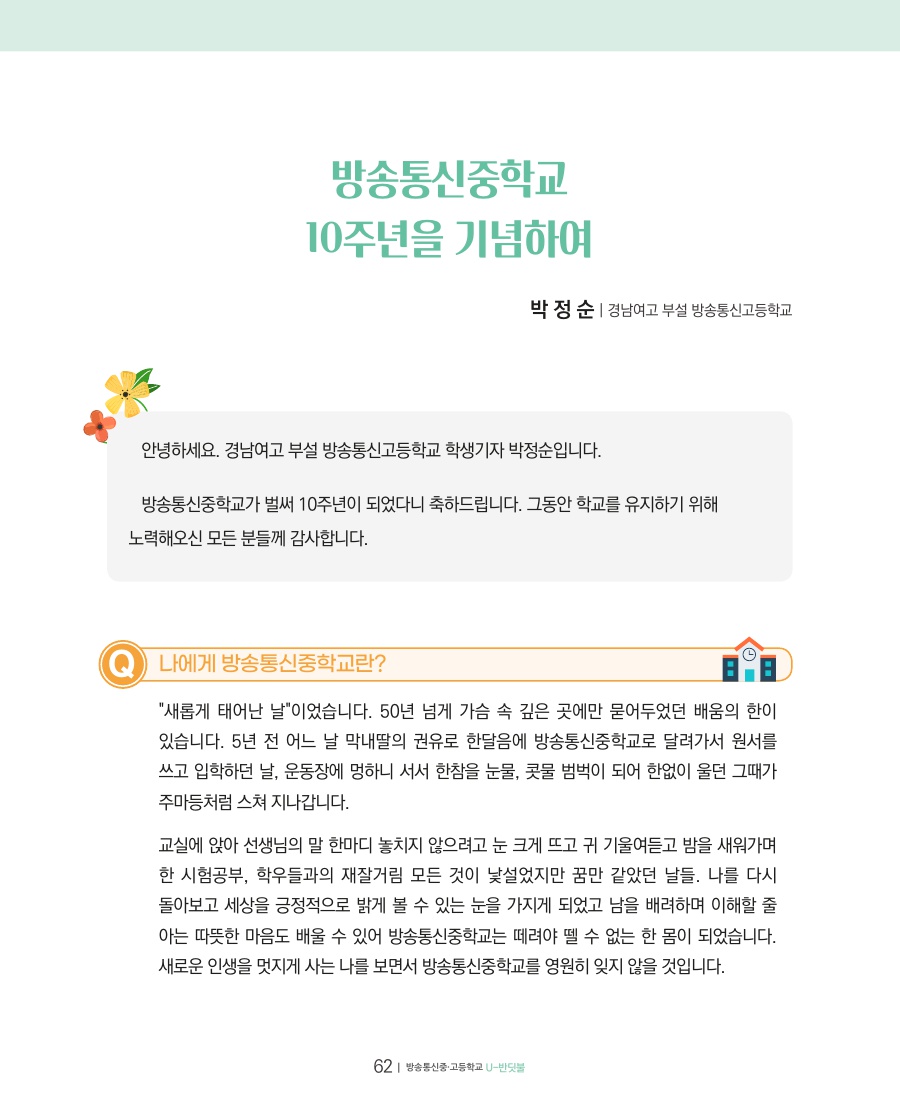 방송통신중학교
10주년을 기념하여

박 정 순 | 경남여고 부설 방송통신고등학교

안녕하세요. 경남여고 부설 방송통신고등학교 학생기자 박정순입니다.

방송통신중학교가 벌써 10주년이 되었다니 축하드립니다. 그동안 학교를 유지하기 위해 노력해오신 모든 분들께 감사합니다.

Q 나에게 방송통신중학교란?

"새롭게 태어난 날"이었습니다. 50년 넘게 가슴 속 깊은 곳에만 묻어두었던 배움의 한이 있습니다. 5년 전 어느 날 막내딸의 권유로 한달음에 방송통신중학교로 달려가서 원서를 쓰고 입학하던 날, 운동장에 멍하니 서서 한참을 눈물, 콧물 범벅이 되어 한없이 울던 그때가 주마등처럼 스쳐 지나갑니다.

교실에 앉아 선생님의 말 한마디 놓치지 않으려고 눈 크게 뜨고 귀 기울여듣고 밤을 새워가며 한 시험공부, 학우들과의 재잘거림 모든 것이 낯설었지만 꿈만 같았던 날들. 나를 다시 돌아보고 세상을 긍정적으로 밝게 볼 수 있는 눈을 가지게 되었고 남을 배려하며 이해할 줄 아는 따뜻한 마음도 배울 수 있어 방송통신중학교는 떼려야 뗄 수 없는 한 몸이 되었습니다. 새로운 인생을 멋지게 사는 나를 보면서 방송통신중학교를 영원히 잊지 않을 것입니다.

62 | 방송통신중·고등학교 U-반딧불